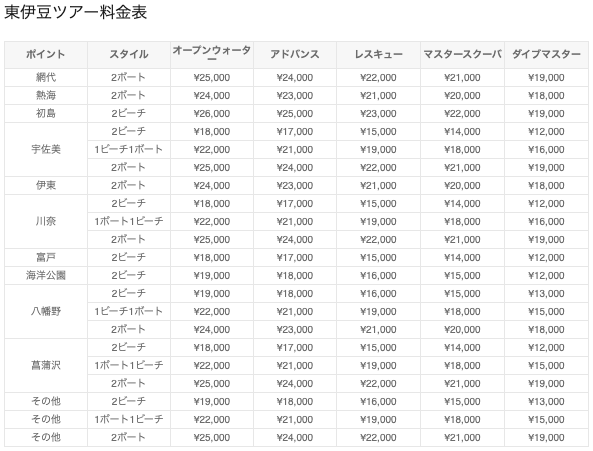 東伊豆ツアー料金表

| ポイント | スタイル | オープンウォーター | アドバンス | レスキュー | マスタースクーバ | ダイブマスター |
|---|---|---|---|---|---|---|
| 網代 | 2ボート | ¥25,000 | ¥24,000 | ¥22,000 | ¥21,000 | ¥19,000 |
| 熱海 | 2ボート | ¥24,000 | ¥23,000 | ¥21,000 | ¥20,000 | ¥18,000 |
| 初島 | 2ビーチ | ¥26,000 | ¥25,000 | ¥23,000 | ¥22,000 | ¥19,000 |
| 宇佐美 | 2ビーチ | ¥18,000 | ¥17,000 | ¥15,000 | ¥14,000 | ¥12,000 |
| | 1ビーチ1ボート | ¥22,000 | ¥21,000 | ¥19,000 | ¥18,000 | ¥16,000 |
| | 2ボート | ¥25,000 | ¥24,000 | ¥22,000 | ¥21,000 | ¥19,000 |
| 伊東 | 2ボート | ¥24,000 | ¥23,000 | ¥21,000 | ¥20,000 | ¥18,000 |
| 川奈 | 2ビーチ | ¥18,000 | ¥17,000 | ¥15,000 | ¥14,000 | ¥12,000 |
| | 1ボート1ビーチ | ¥22,000 | ¥21,000 | ¥19,000 | ¥18,000 | ¥16,000 |
| | 2ボート | ¥25,000 | ¥24,000 | ¥22,000 | ¥21,000 | ¥19,000 |
| 富戸 | 2ビーチ | ¥18,000 | ¥17,000 | ¥15,000 | ¥14,000 | ¥12,000 |
| 海洋公園 | 2ビーチ | ¥19,000 | ¥18,000 | ¥16,000 | ¥15,000 | ¥12,000 |
| 八幡野 | 2ビーチ | ¥19,000 | ¥18,000 | ¥16,000 | ¥15,000 | ¥13,000 |
| | 1ビーチ1ボート | ¥22,000 | ¥21,000 | ¥19,000 | ¥18,000 | ¥15,000 |
| | 2ボート | ¥24,000 | ¥23,000 | ¥21,000 | ¥20,000 | ¥18,000 |
| 菖蒲沢 | 2ビーチ | ¥18,000 | ¥17,000 | ¥15,000 | ¥14,000 | ¥12,000 |
| | 1ボート1ビーチ | ¥22,000 | ¥21,000 | ¥19,000 | ¥18,000 | ¥15,000 |
| | 2ボート | ¥25,000 | ¥24,000 | ¥22,000 | ¥21,000 | ¥19,000 |
| その他 | 2ビーチ | ¥19,000 | ¥18,000 | ¥16,000 | ¥15,000 | ¥13,000 |
| その他 | 1ボート1ビーチ | ¥22,000 | ¥21,000 | ¥19,000 | ¥18,000 | ¥15,000 |
| その他 | 2ボート | ¥25,000 | ¥24,000 | ¥22,000 | ¥21,000 | ¥19,000 |